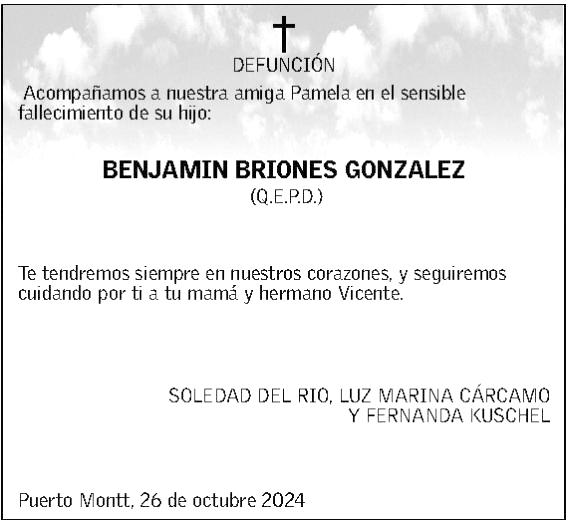 DEFUNCIÓN

Acompañamos a nuestra amiga Pamela en el sensible fallecimiento de su hijo:

BENJAMIN BRIONES GONZALEZ
(Q.E.P.D.)

Te tendremos siempre en nuestros corazones, y seguiremos cuidando por ti a tu mamá y hermano Vicente.

SOLEDAD DEL RIO, LUZ MARINA CÁRCAMO
Y FERNANDA KUSCHEL

Puerto Montt, 26 de octubre 2024